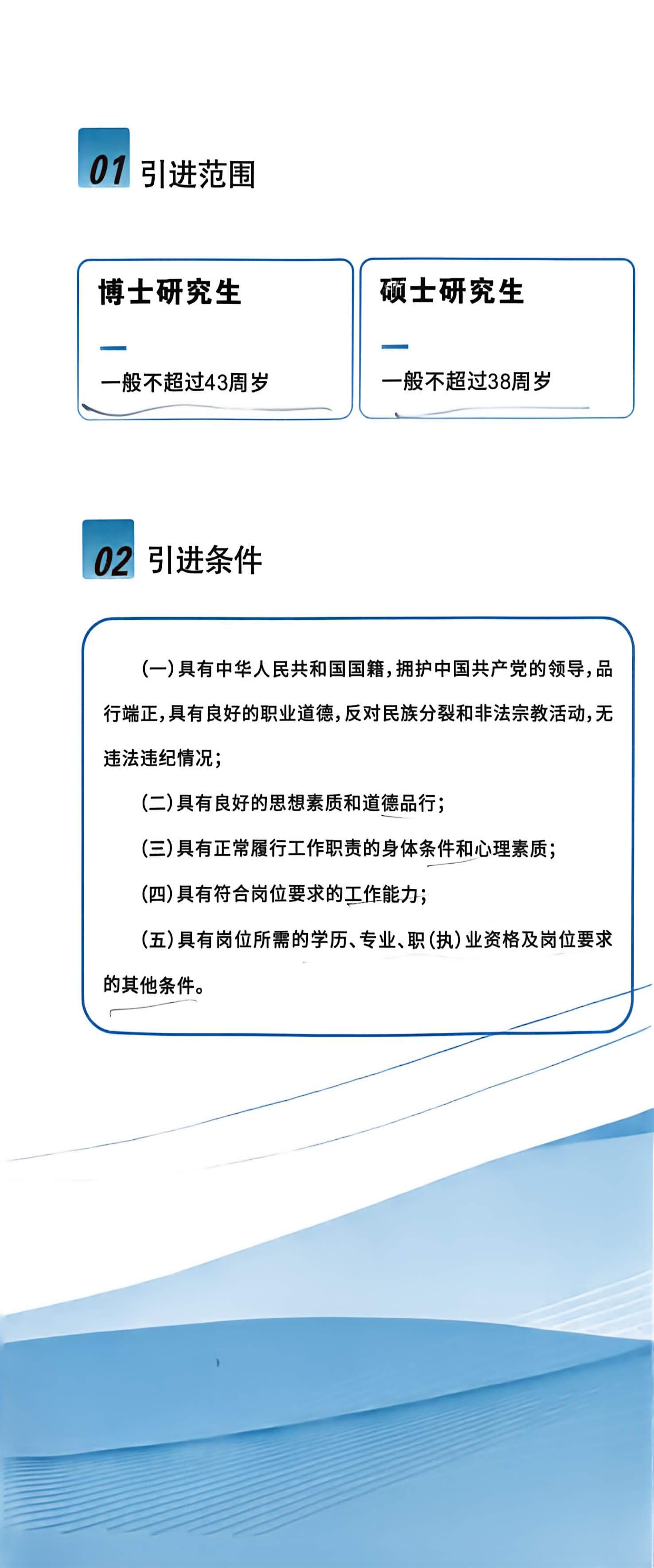 01 引进范围

博士研究生

一般不超过43周岁

硕士研究生

一般不超过38周岁

02 引进条件

（一）具有中华人民共和国国籍，拥护中国共产党的领导，品行端正，具有良好的职业道德，反对民族分裂和非法宗教活动，无违法违纪情况；

（二）具有良好的思想素质和道德品行；

（三）具有正常履行工作职责的身体条件和心理素质；

（四）具有符合岗位要求的工作能力；

（五）具有岗位所需的学历、专业、职（执）业资格及岗位要求的其他条件。